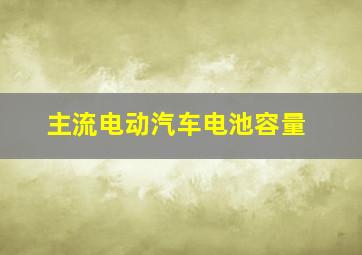 主流电动汽车电池容量